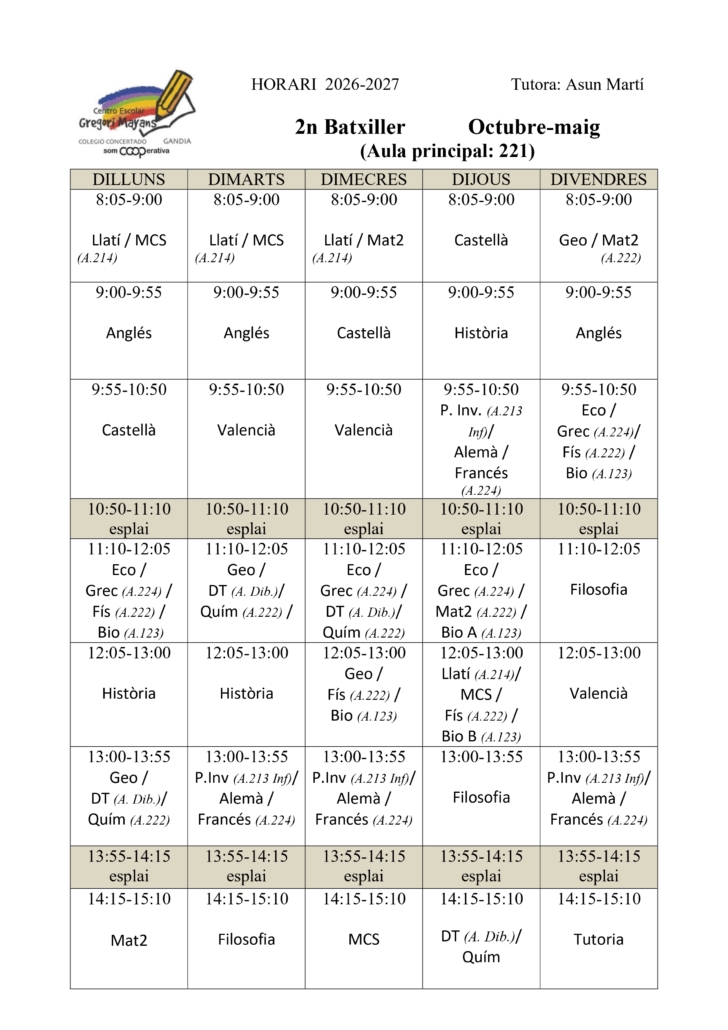 Centro Escolar Gregori Mayans
COLEGIO CONCERTADO GANDIA
som COOPerativa

HORARI 2026-2027

Tutora: Asun Martí

2n Batxiller Octubre-maig
(Aula principal: 221)

| DILLUNS | DIMARTS | DIMECRES | DIJOUS | DIVENDRES |
|---|---|---|---|---|
| 8:05-9:00 Llatí / MCS (A.214) | 8:05-9:00 Llatí / MCS (A.214) | 8:05-9:00 Llatí / Mat2 (A.214) | 8:05-9:00 Castellà | 8:05-9:00 Geo / Mat2 (A.222) |
| 9:00-9:55 Anglés | 9:00-9:55 Anglés | 9:00-9:55 Castellà | 9:00-9:55 Història | 9:00-9:55 Anglés |
| 9:55-10:50 Castellà | 9:55-10:50 Valencià | 9:55-10:50 Valencià | 9:55-10:50 P. Inv. (A.213 Inf)/ Alemà / Francés (A.224) | 9:55-10:50 Eco / Grec (A.224)/ Fís (A.222) / Bio (A.123) |
| 10:50-11:10 esplai | 10:50-11:10 esplai | 10:50-11:10 esplai | 10:50-11:10 esplai | 10:50-11:10 esplai |
| 11:10-12:05 Eco / Grec (A.224) / Fís (A.222) / Bio (A.123) | 11:10-12:05 Geo / DT (A. Dib.)/ Quím (A.222) / | 11:10-12:05 Eco / Grec (A.224) / DT (A. Dib.)/ Quím (A.222) | 11:10-12:05 Eco / Grec (A.224) / Mat2 (A.222) / Bio A (A.123) | 11:10-12:05 Filosofia |
| 12:05-13:00 Història | 12:05-13:00 Història | 12:05-13:00 Geo / Fís (A.222) / Bio (A.123) | 12:05-13:00 Llatí (A.214)/ MCS / Fís (A.222) / Bio B (A.123) | 12:05-13:00 Valencià |
| 13:00-13:55 Geo / DT (A. Dib.)/ Quím (A.222) | 13:00-13:55 P.Inv (A.213 Inf)/ Alemà / Francés (A.224) | 13:00-13:55 P.Inv (A.213 Inf)/ Alemà / Francés (A.224) | 13:00-13:55 Filosofia | 13:00-13:55 P.Inv (A.213 Inf)/ Alemà / Francés (A.224) |
| 13:55-14:15 esplai | 13:55-14:15 esplai | 13:55-14:15 esplai | 13:55-14:15 esplai | 13:55-14:15 esplai |
| 14:15-15:10 Mat2 | 14:15-15:10 Filosofia | 14:15-15:10 MCS | 14:15-15:10 DT (A. Dib.)/ Quím | 14:15-15:10 Tutoria |